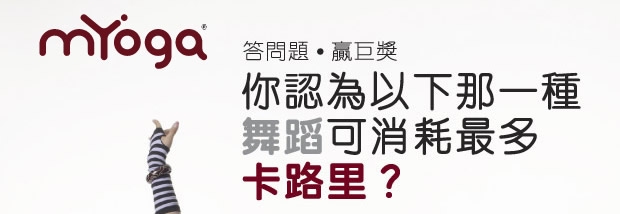 mYoga®

答問題 • 贏巨獎

你認為以下那一種舞蹈可消耗最多卡路里？